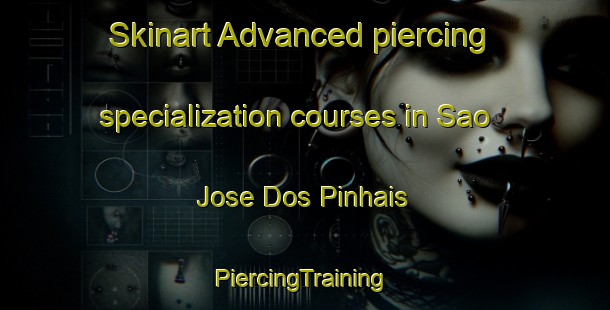 Skinart Advanced piercing specialization courses in Sao Jose Dos Pinhais

PiercingTraining